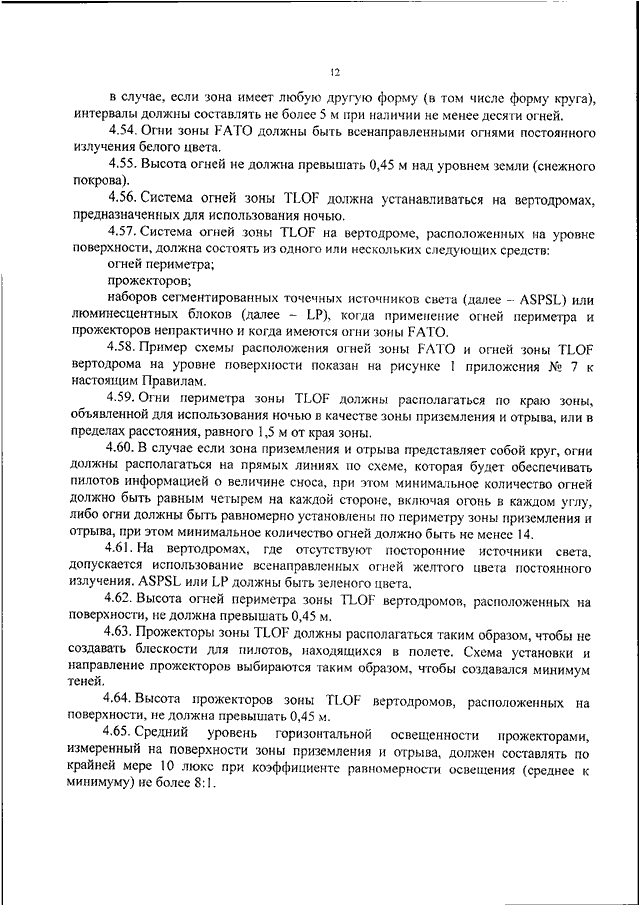 12

в случае, если зона имеет любую другую форму (в том числе форму круга), интервалы должны составлять не более 5 м при наличии не менее десяти огней.

4.54. Огни зоны FATO должны быть всенаправленными огнями постоянного излучения белого цвета.

4.55. Высота огней не должна превышать 0,45 м над уровнем земли (снежного покрова).

4.56. Система огней зоны TLOF должна устанавливаться на вертодромах, предназначенных для использования ночью.

4.57. Система огней зоны TLOF на вертодроме, расположенных на уровне поверхности, должна состоять из одного или нескольких следующих средств:

огней периметра;

прожекторов;

наборов сегментированных точечных источников света (далее – ASPSL) или люминесцентных блоков (далее – LP), когда применение огней периметра и прожекторов непрактично и когда имеются огни зоны FATO.

4.58. Пример схемы расположения огней зоны FATO и огней зоны TLOF вертодрома на уровне поверхности показан на рисунке 1 приложения № 7 к настоящим Правилам.

4.59. Огни периметра зоны TLOF должны располагаться по краю зоны, объявленной для использования ночью в качестве зоны приземления и отрыва, или в пределах расстояния, равного 1,5 м от края зоны.

4.60. В случае если зона приземления и отрыва представляет собой круг, огни должны располагаться на прямых линиях по схеме, которая будет обеспечивать пилотов информацией о величине сноса, при этом минимальное количество огней должно быть равным четырем на каждой стороне, включая огонь в каждом углу, либо огни должны быть равномерно установлены по периметру зоны приземления и отрыва, при этом минимальное количество огней должно быть не менее 14.

4.61. На вертодромах, где отсутствуют посторонние источники света, допускается использование всенаправленных огней желтого цвета постоянного излучения. ASPSL или LP должны быть зеленого цвета.

4.62. Высота огней периметра зоны TLOF вертодромов, расположенных на поверхности, не должна превышать 0,45 м.

4.63. Прожекторы зоны TLOF должны располагаться таким образом, чтобы не создавать блескости для пилотов, находящихся в полете. Схема установки и направление прожекторов выбираются таким образом, чтобы создавался минимум теней.

4.64. Высота прожекторов зоны TLOF вертодромов, расположенных на поверхности, не должна превышать 0,45 м.

4.65. Средний уровень горизонтальной освещенности прожекторами, измеренный на поверхности зоны приземления и отрыва, должен составлять по крайней мере 10 люкс при коэффициенте равномерности освещения (среднее к минимуму) не более 8:1.